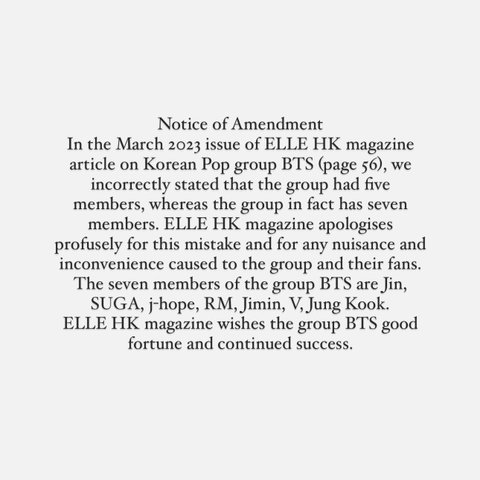 Notice of Amendment

In the March 2023 issue of ELLE HK magazine article on Korean Pop group BTS (page 56), we incorrectly stated that the group had five members, whereas the group in fact has seven members. ELLE HK magazine apologises profusely for this mistake and for any nuisance and inconvenience caused to the group and their fans. The seven members of the group BTS are Jin, SUGA, j-hope, RM, Jimin, V, Jung Kook. ELLE HK magazine wishes the group BTS good fortune and continued success.